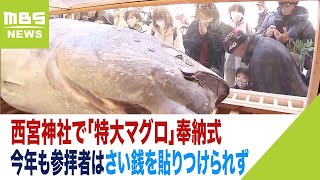 MBS
NEWS

西宮神社で「特大マグロ」奉納式
今年も参拝者はさい銭を貼りつけられず